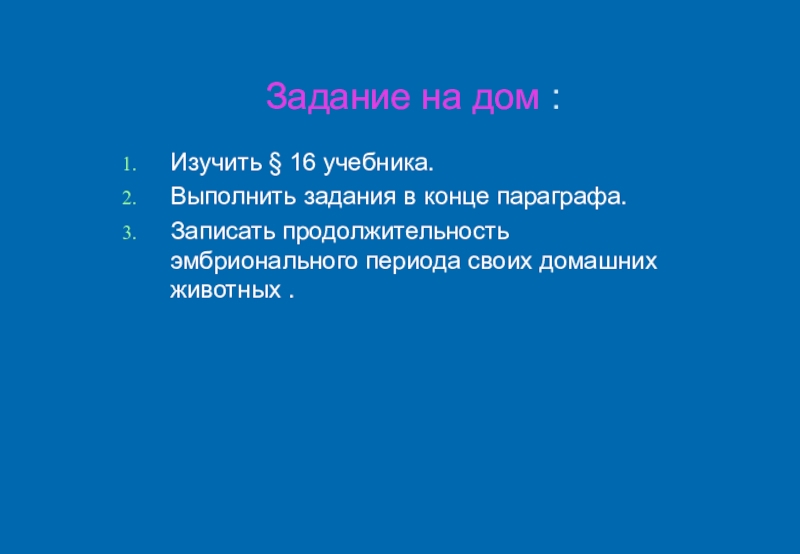 Задание на дом :

1. Изучить § 16 учебника.
2. Выполнить задания в конце параграфа.
3. Записать продолжительность эмбрионального периода своих домашних животных .